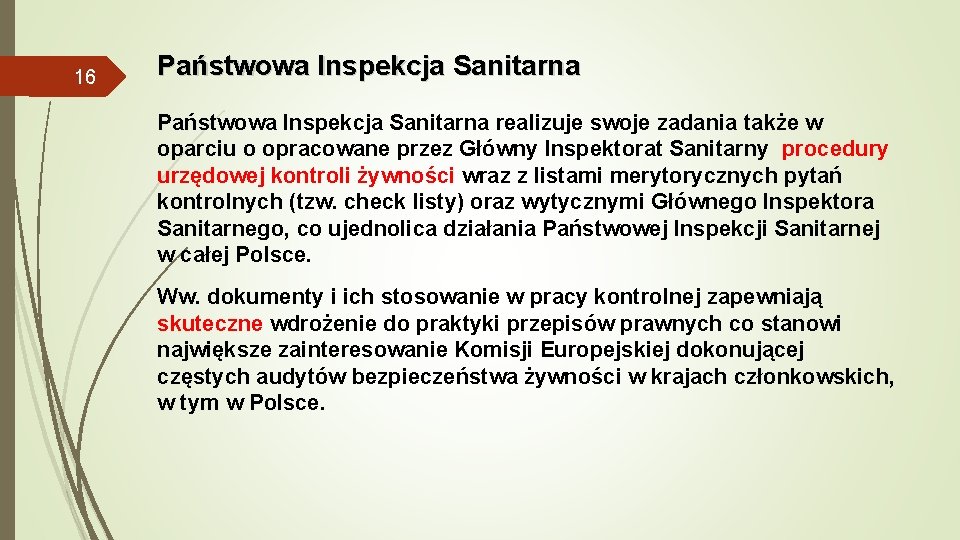 16

Państwowa Inspekcja Sanitarna

Państwowa Inspekcja Sanitarna realizuje swoje zadania także w oparciu o opracowane przez Główny Inspektorat Sanitarny procedury urzędowej kontroli żywności wraz z listami merytorycznych pytań kontrolnych (tzw. check listy) oraz wytycznymi Głównego Inspektora Sanitarnego, co ujednolica działania Państwowej Inspekcji Sanitarnej w całej Polsce.

Ww. dokumenty i ich stosowanie w pracy kontrolnej zapewniają skuteczne wdrożenie do praktyki przepisów prawnych co stanowi największe zainteresowanie Komisji Europejskiej dokonującej częstych audytów bezpieczeństwa żywności w krajach członkowskich, w tym w Polsce.